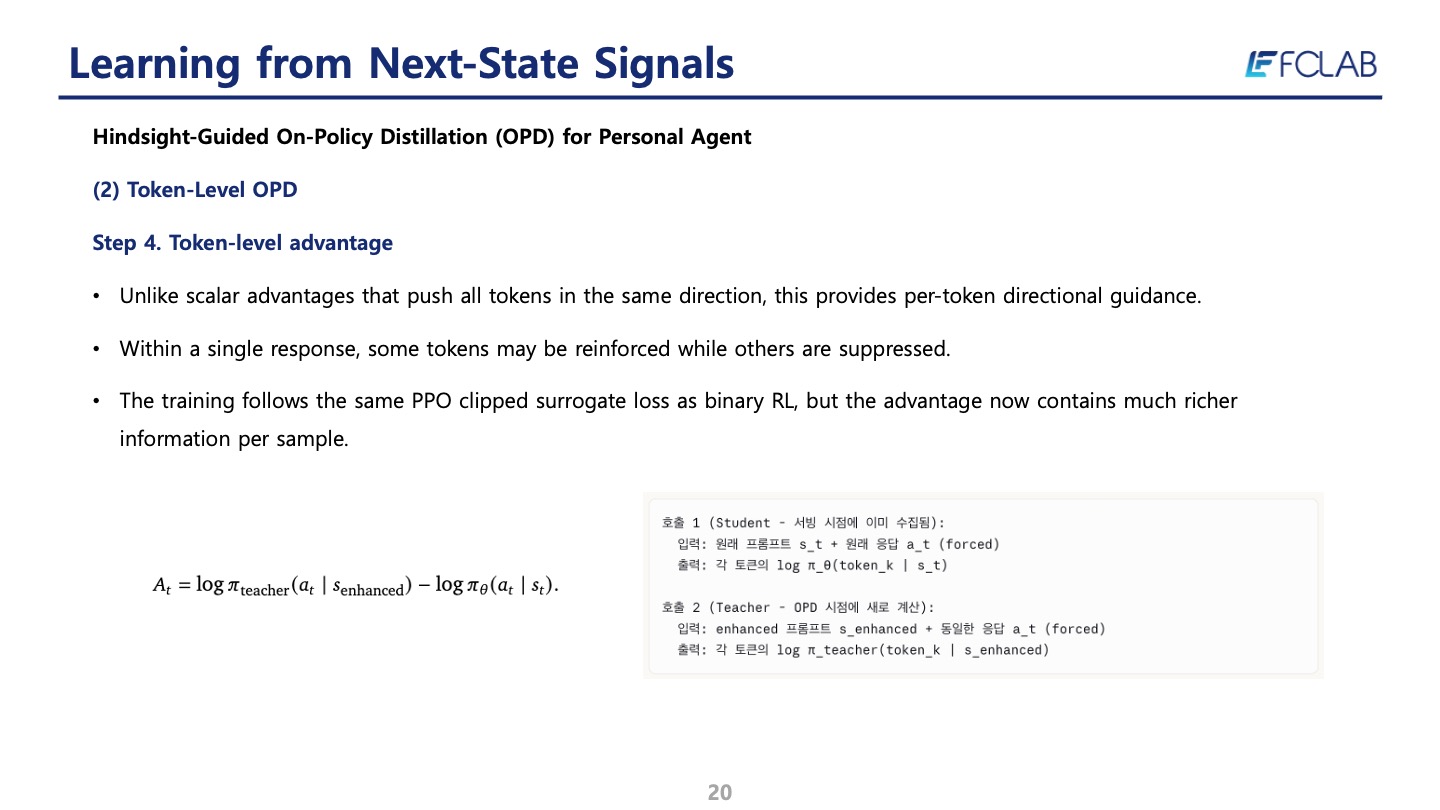 Learning from Next-State Signals

FCLAB

Hindsight-Guided On-Policy Distillation (OPD) for Personal Agent

(2) Token-Level OPD

Step 4. Token-level advantage

• Unlike scalar advantages that push all tokens in the same direction, this provides per-token directional guidance.

• Within a single response, some tokens may be reinforced while others are suppressed.

• The training follows the same PPO clipped surrogate loss as binary RL, but the advantage now contains much richer information per sample.

$A_t = \log \pi_{\text{teacher}}(a_t \mid s_{\text{enhanced}}) - \log \pi_\theta(a_t \mid s_t).$

호출 1 (Student - 서빙 시점에 이미 수집됨):
입력: 원래 프롬프트 s_t + 원래 응답 a_t (forced)
출력: 각 토큰의 log π_θ(token_k | s_t)

호출 2 (Teacher - OPD 시점에 새로 계산):
입력: enhanced 프롬프트 s_enhanced + 동일한 응답 a_t (forced)
출력: 각 토큰의 log π_teacher(token_k | s_enhanced)

20